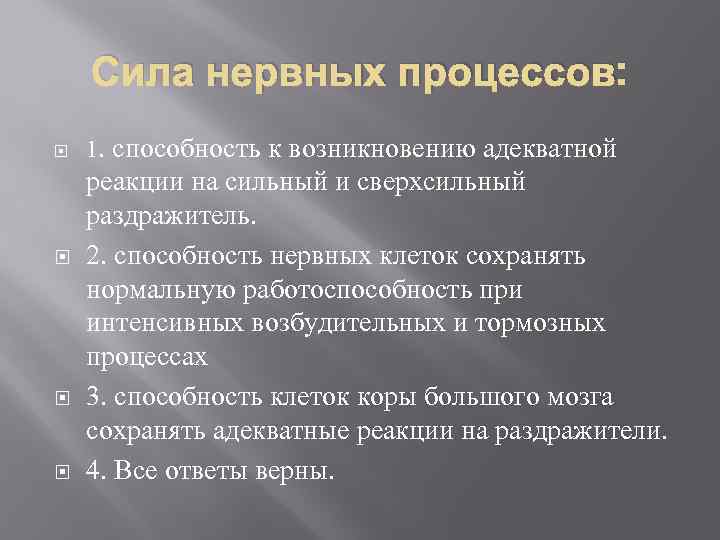 Сила нервных процессов:

1. способность к возникновению адекватной реакции на сильный и сверхсильный раздражитель.

2. способность нервных клеток сохранять нормальную работоспособность при интенсивных возбудительных и тормозных процессах

3. способность клеток коры большого мозга сохранять адекватные реакции на раздражители.

4. Все ответы верны.